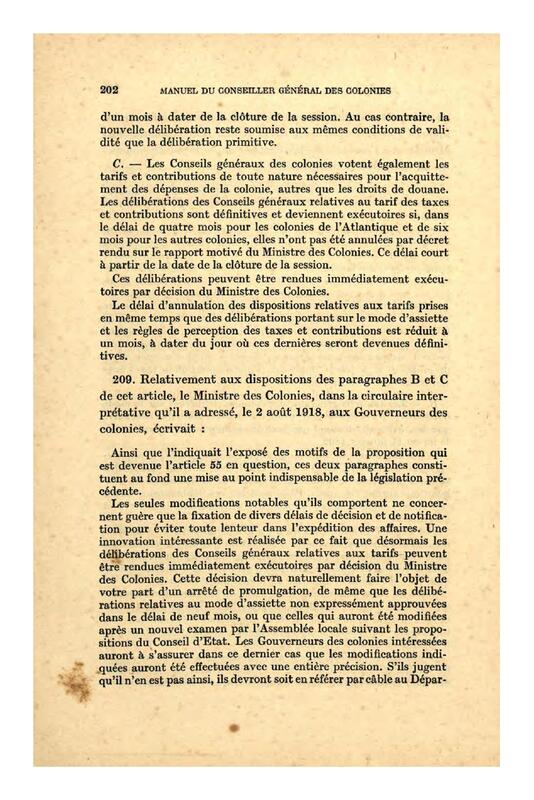 202 MANUEL DU CONSEILLER GÉNÉRAL DES COLONIES

d'un mois à dater de la clôture de la session. Au cas contraire, la nouvelle délibération reste soumise aux mêmes conditions de validité que la délibération primitive.

C. — Les Conseils généraux des colonies votent également les tarifs et contributions de toute nature nécessaires pour l'acquittement des dépenses de la colonie, autres que les droits de douane. Les délibérations des Conseils généraux relatives au tarif des taxes et contributions sont définitives et deviennent exécutoires si, dans le délai de quatre mois pour les colonies de l'Atlantique et de six mois pour les autres colonies, elles n'ont pas été annulées par décret rendu sur le rapport motivé du Ministre des Colonies. Ce délai court à partir de la date de la clôture de la session.

Ces délibérations peuvent être rendues immédiatement exécutoires par décision du Ministre des Colonies.

Le délai d'annulation des dispositions relatives aux tarifs prises en même temps que des délibérations portant sur le mode d'assiette et les règles de perception des taxes et contributions est réduit à un mois, à dater du jour où ces dernières seront devenues définitives.

209. Relativement aux dispositions des paragraphes B et C de cet article, le Ministre des Colonies, dans la circulaire interprétative qu'il a adressé, le 2 août 1918, aux Gouverneurs des colonies, écrivait :

Ainsi que l'indiquait l'exposé des motifs de la proposition qui est devenue l'article 55 en question, ces deux paragraphes constituent au fond une mise au point indispensable de la législation précédente.

Les seules modifications notables qu'ils comportent ne concernent guère que la fixation de divers délais de décision et de notification pour éviter toute lenteur dans l'expédition des affaires. Une innovation intéressante est réalisée par ce fait que désormais les délibérations des Conseils généraux relatives aux tarifs peuvent être rendues immédiatement exécutoires par décision du Ministre des Colonies. Cette décision devra naturellement faire l'objet de votre part d'un arrêté de promulgation, de même que les délibérations relatives au mode d'assiette non expressément approuvées dans le délai de neuf mois, ou que celles qui auront été modifiées après un nouvel examen par l'Assemblée locale suivant les propositions du Conseil d'Etat. Les Gouverneurs des colonies intéressées auront à s'assurer dans ce dernier cas que les modifications indiquées auront été effectuées avec une entière précision. S'ils jugent qu'il n'en est pas ainsi, ils devront soit en référer par câble au Dépar-